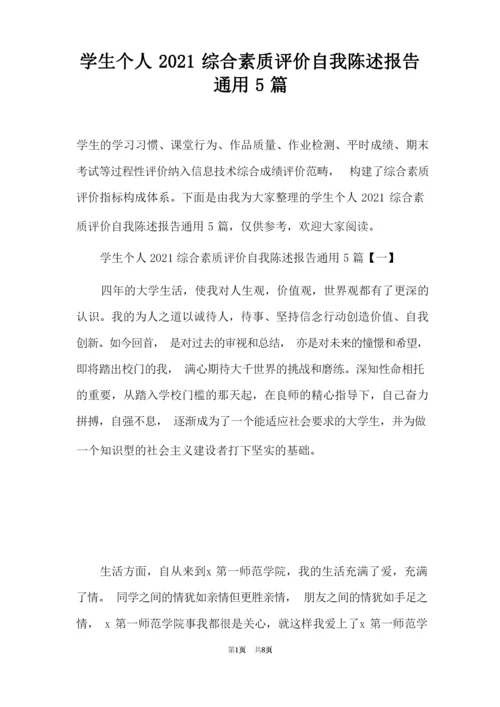 学生个人 2021 综合素质评价自我陈述报告通用 5 篇

学生的学习习惯、课堂行为、作品质量、作业检测、平时成绩、期末考试等过程性评价纳入信息技术综合成绩评价范畴， 构建了综合素质评价指标构成体系。下面是由我为大家整理的学生个人 2021 综合素质评价自我陈述报告通用 5 篇，仅供参考，欢迎大家阅读。

学生个人 2021 综合素质评价自我陈述报告通用 5 篇【一】

四年的大学生活，使我对人生观，价值观，世界观都有了更深的认识。我的为人之道以诚待人，待事、坚持信念行动创造价值、自我创新。如今回首， 是对过去的审视和总结， 亦是对未来的憧憬和希望，即将踏出校门的我， 满心期待大千世界的挑战和磨练。深知性命相托的重要，从踏入学校门槛的那天起，在良师的精心指导下，自己奋力拼搏，自强不息， 逐渐成为了一个能适应社会要求的大学生，并为做一个知识型的社会主义建设者打下坚实的基础。

生活方面，自从来到x 第一师范学院，我的生活充满了爱，充满了情。 同学之间的情犹如亲情但更胜亲情， 朋友之间的情犹如手足之情， x 第一师范学院事我都很是关心，就这样我爱上了x 第一师范学

第1页 共8页